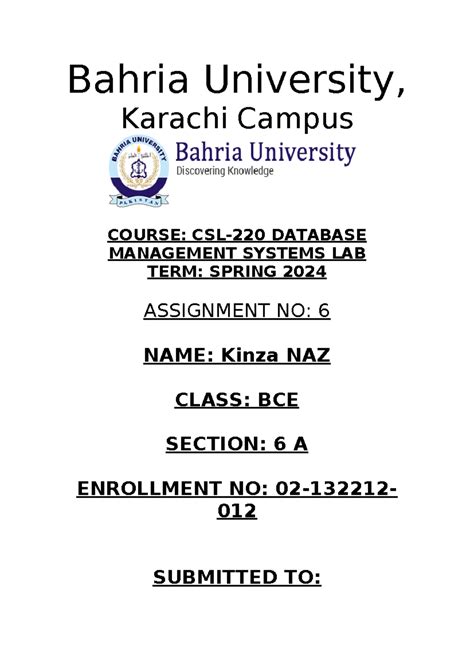 Bahria University,
Karachi Campus

BAHRIA UNIVERSITY
PAKISTAN

Bahria University
Discovering Knowledge

COURSE: CSL-220 DATABASE MANAGEMENT SYSTEMS LAB
TERM: SPRING 2024

ASSIGNMENT NO: 6

NAME: Kinza NAZ

CLASS: BCE

SECTION: 6 A

ENROLLMENT NO: 02-132212-012

SUBMITTED TO: